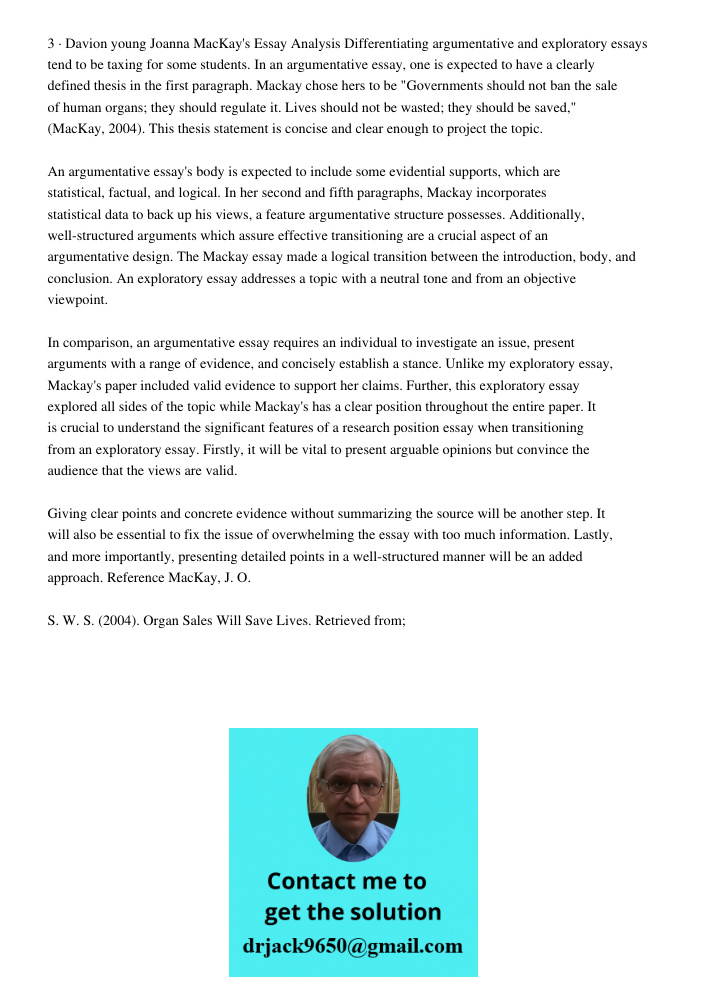 3 · Davion young Joanna MacKay's Essay Analysis Differentiating argumentative and exploratory essays tend to be taxing for some students. In an argumentative essay, one is expected to have a clearly defined thesis in the first paragraph. Mackay chose hers to be "Governments should not ban the sale of human organs; they should regulate it. Lives should not be wasted; they should be saved," (MacKay, 2004). This thesis statement is concise and clear enough to project the topic.

An argumentative essay's body is expected to include some evidential supports, which are statistical, factual, and logical. In her second and fifth paragraphs, Mackay incorporates statistical data to back up his views, a feature argumentative structure possesses. Additionally, well-structured arguments which assure effective transitioning are a crucial aspect of an argumentative design. The Mackay essay made a logical transition between the introduction, body, and conclusion. An exploratory essay addresses a topic with a neutral tone and from an objective viewpoint.

In comparison, an argumentative essay requires an individual to investigate an issue, present arguments with a range of evidence, and concisely establish a stance. Unlike my exploratory essay, Mackay's paper included valid evidence to support her claims. Further, this exploratory essay explored all sides of the topic while Mackay's has a clear position throughout the entire paper. It is crucial to understand the significant features of a research position essay when transitioning from an exploratory essay. Firstly, it will be vital to present arguable opinions but convince the audience that the views are valid.

Giving clear points and concrete evidence without summarizing the source will be another step. It will also be essential to fix the issue of overwhelming the essay with too much information. Lastly, and more importantly, presenting detailed points in a well-structured manner will be an added approach. Reference MacKay, J. O.

S. W. S. (2004). Organ Sales Will Save Lives. Retrieved from;

Contact me to get the solution
drjack9650@gmail.com